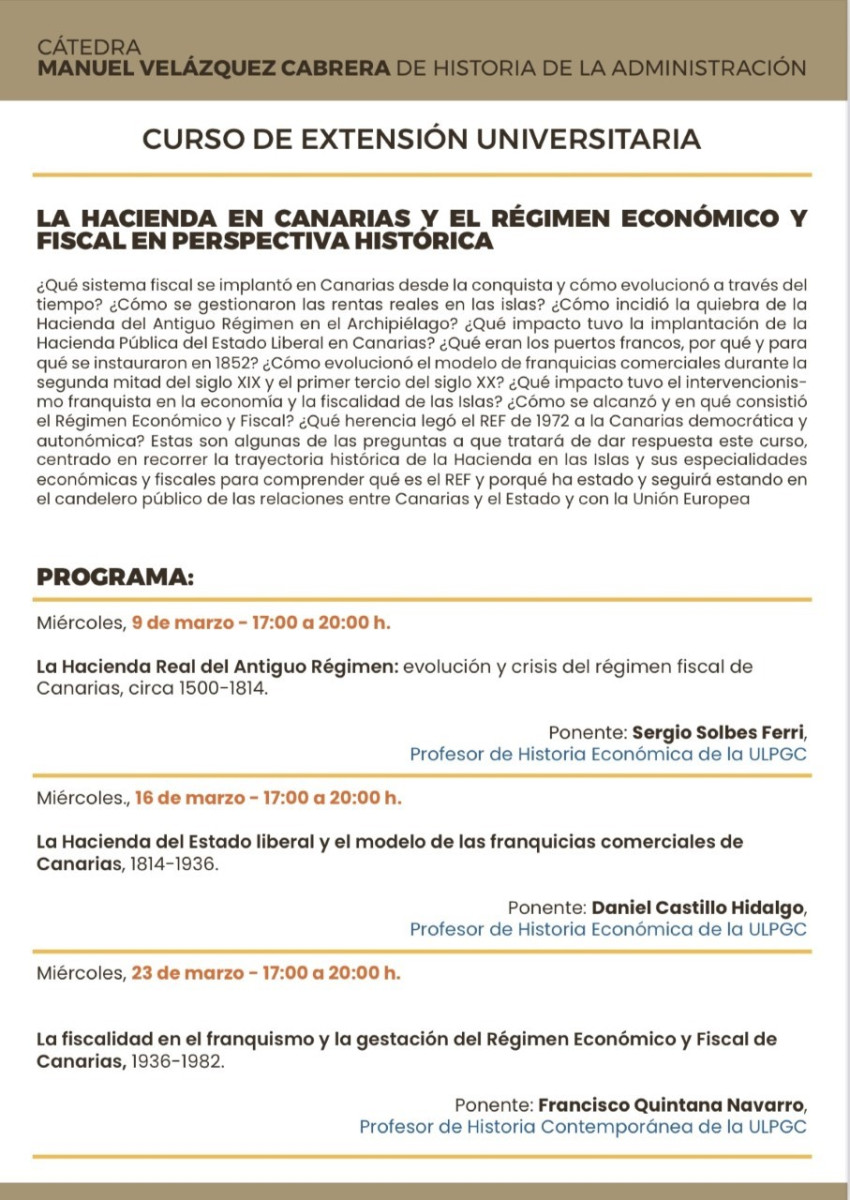 CÁTEDRA
MANUEL VELÁZQUEZ CABRERA DE HISTORIA DE LA ADMINISTRACIÓN

CURSO DE EXTENSIÓN UNIVERSITARIA

LA HACIENDA EN CANARIAS Y EL RÉGIMEN ECONÓMICO Y FISCAL EN PERSPECTIVA HISTÓRICA

¿Qué sistema fiscal se implantó en Canarias desde la conquista y cómo evolucionó a través del tiempo? ¿Cómo se gestionaron las rentas reales en las islas? ¿Cómo incidió la quiebra de la Hacienda del Antiguo Régimen en el Archipiélago? ¿Qué impacto tuvo la implantación de la Hacienda Pública del Estado Liberal en Canarias? ¿Qué eran los puertos francos, por qué y para qué se instauraron en 1852? ¿Cómo evolucionó el modelo de franquicias comerciales durante la segunda mitad del siglo XIX y el primer tercio del siglo XX? ¿Qué impacto tuvo el intervencionismo franquista en la economía y la fiscalidad de las Islas? ¿Cómo se alcanzó y en qué consistió el Régimen Económico y Fiscal? ¿Qué herencia legó el REF de 1972 a la Canarias democrática y autonómica? Estas son algunas de las preguntas a que tratará de dar respuesta este curso, centrado en recorrer la trayectoria histórica de la Hacienda en las Islas y sus especialidades económicas y fiscales para comprender qué es el REF y porqué ha estado y seguirá estando en el candelero público de las relaciones entre Canarias y el Estado y con la Unión Europea

PROGRAMA:

Miércoles, 9 de marzo - 17:00 a 20:00 h.

La Hacienda Real del Antiguo Régimen: evolución y crisis del régimen fiscal de Canarias, circa 1500-1814.

Ponente: Sergio Solbes Ferri,
Profesor de Historia Económica de la ULPGC

Miércoles., 16 de marzo - 17:00 a 20:00 h.

La Hacienda del Estado liberal y el modelo de las franquicias comerciales de Canarias, 1814-1936.

Ponente: Daniel Castillo Hidalgo,
Profesor de Historia Económica de la ULPGC

Miércoles, 23 de marzo - 17:00 a 20:00 h.

La fiscalidad en el franquismo y la gestación del Régimen Económico y Fiscal de Canarias, 1936-1982.

Ponente: Francisco Quintana Navarro,
Profesor de Historia Contemporánea de la ULPGC